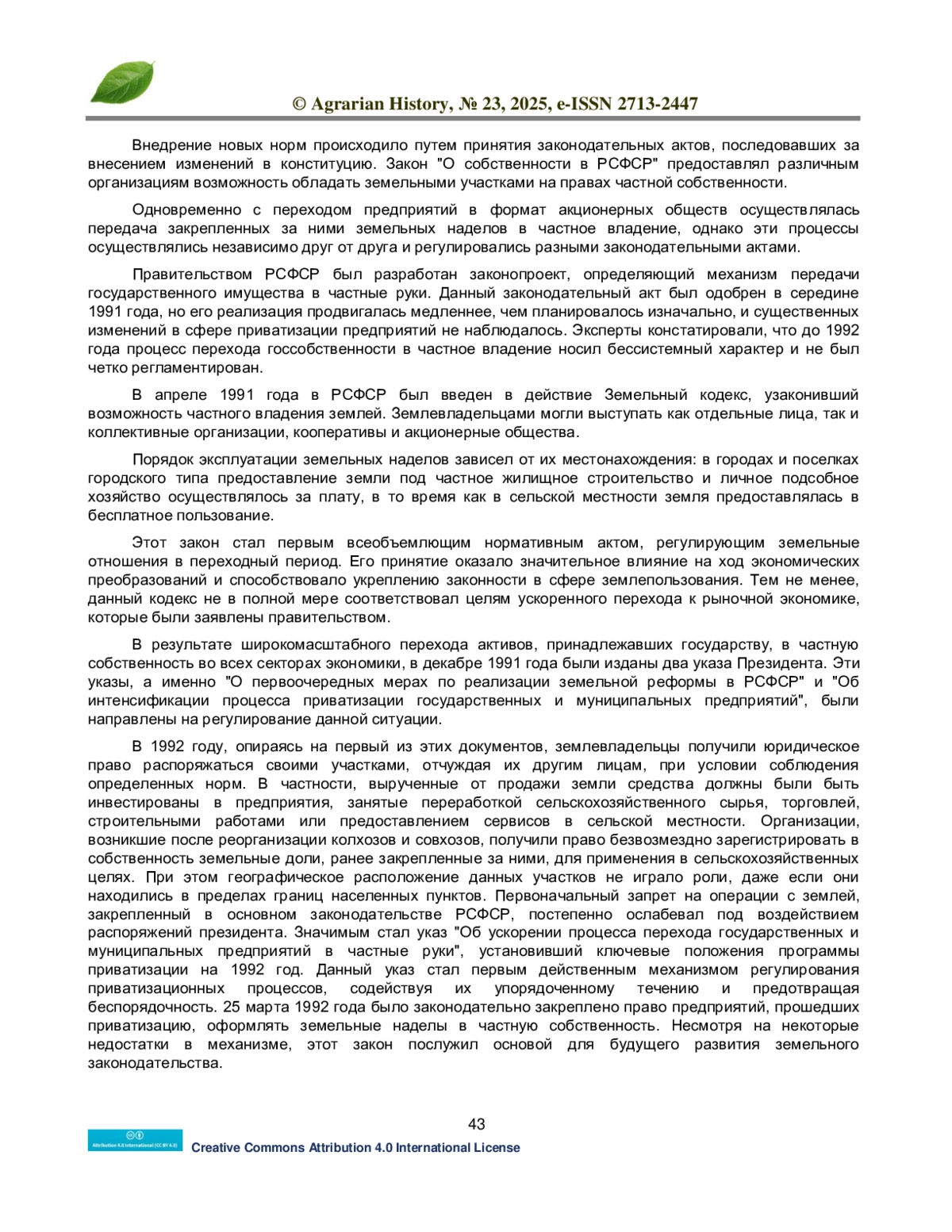 © Agrarian History, № 23, 2025, e-ISSN 2713-2447

Внедрение новых норм происходило путем принятия законодательных актов, последовавших за внесением изменений в конституцию. Закон "О собственности в РСФСР" предоставлял различным организациям возможность обладать земельными участками на правах частной собственности.

Одновременно с переходом предприятий в формат акционерных обществ осуществлялась передача закрепленных за ними земельных наделов в частное владение, однако эти процессы осуществлялись независимо друг от друга и регулировались разными законодательными актами.

Правительством РСФСР был разработан законопроект, определяющий механизм передачи государственного имущества в частные руки. Данный законодательный акт был одобрен в середине 1991 года, но его реализация продвигалась медленнее, чем планировалось изначально, и существенных изменений в сфере приватизации предприятий не наблюдалось. Эксперты констатировали, что до 1992 года процесс перехода госсобственности в частное владение носил бессистемный характер и не был четко регламентирован.

В апреле 1991 года в РСФСР был введен в действие Земельный кодекс, узаконивший возможность частного владения землей. Землевладельцами могли выступать как отдельные лица, так и коллективные организации, кооперативы и акционерные общества.

Порядок эксплуатации земельных наделов зависел от их местонахождения: в городах и поселках городского типа предоставление земли под частное жилищное строительство и личное подсобное хозяйство осуществлялось за плату, в то время как в сельской местности земля предоставлялась в бесплатное пользование.

Этот закон стал первым всеобъемлющим нормативным актом, регулирующим земельные отношения в переходный период. Его принятие оказало значительное влияние на ход экономических преобразований и способствовало укреплению законности в сфере землепользования. Тем не менее, данный кодекс не в полной мере соответствовал целям ускоренного перехода к рыночной экономике, которые были заявлены правительством.

В результате широкомасштабного перехода активов, принадлежавших государству, в частную собственность во всех секторах экономики, в декабре 1991 года были изданы два указа Президента. Эти указы, а именно "О первоочередных мерах по реализации земельной реформы в РСФСР" и "Об интенсификации процесса приватизации государственных и муниципальных предприятий", были направлены на регулирование данной ситуации.

В 1992 году, опираясь на первый из этих документов, землевладельцы получили юридическое право распоряжаться своими участками, отчуждая их другим лицам, при условии соблюдения определенных норм. В частности, вырученные от продажи земли средства должны были быть инвестированы в предприятия, занятые переработкой сельскохозяйственного сырья, торговлей, строительными работами или предоставлением сервисов в сельской местности. Организации, возникшие после реорганизации колхозов и совхозов, получили право безвозмездно зарегистрировать в собственность земельные доли, ранее закрепленные за ними, для применения в сельскохозяйственных целях. При этом географическое расположение данных участков не играло роли, даже если они находились в пределах границ населенных пунктов. Первоначальный запрет на операции с землей, закрепленный в основном законодательстве РСФСР, постепенно ослабевал под воздействием распоряжений президента. Значимым стал указ "Об ускорении процесса перехода государственных и муниципальных предприятий в частные руки", установивший ключевые положения программы приватизации на 1992 год. Данный указ стал первым действенным механизмом регулирования приватизационных процессов, содействуя их упорядоченному течению и предотвращая беспорядочность. 25 марта 1992 года было законодательно закреплено право предприятий, прошедших приватизацию, оформлять земельные наделы в частную собственность. Несмотря на некоторые недостатки в механизме, этот закон послужил основой для будущего развития земельного законодательства.

43

Attribution 4.0 International (CC BY 4.0)
Creative Commons Attribution 4.0 International License